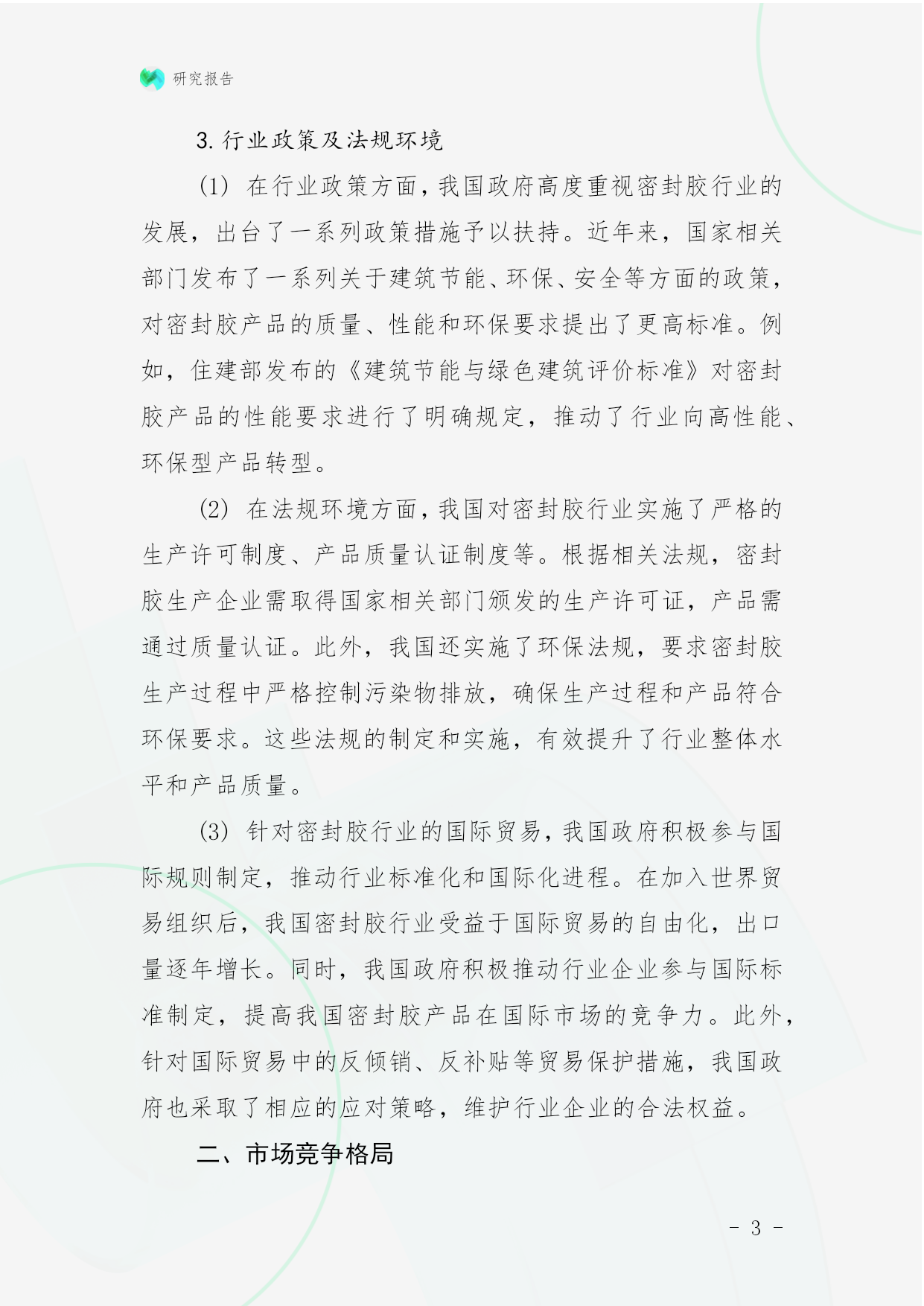 研究报告

3. 行业政策及法规环境

(1) 在行业政策方面，我国政府高度重视密封胶行业的发展，出台了一系列政策措施予以扶持。近年来，国家相关部门发布了一系列关于建筑节能、环保、安全等方面的政策，对密封胶产品的质量、性能和环保要求提出了更高标准。例如，住建部发布的《建筑节能与绿色建筑评价标准》对密封胶产品的性能要求进行了明确规定，推动了行业向高性能、环保型产品转型。

(2) 在法规环境方面，我国对密封胶行业实施了严格的生产许可制度、产品质量认证制度等。根据相关法规，密封胶生产企业需取得国家相关部门颁发的生产许可证，产品需通过质量认证。此外，我国还实施了环保法规，要求密封胶生产过程中严格控制污染物排放，确保生产过程和产品符合环保要求。这些法规的制定和实施，有效提升了行业整体水平和产品质量。

(3) 针对密封胶行业的国际贸易，我国政府积极参与国际规则制定，推动行业标准化和国际化进程。在加入世界贸易组织后，我国密封胶行业受益于国际贸易的自由化，出口量逐年增长。同时，我国政府积极推动行业企业参与国际标准制定，提高我国密封胶产品在国际市场的竞争力。此外，针对国际贸易中的反倾销、反补贴等贸易保护措施，我国政府也采取了相应的应对策略，维护行业企业的合法权益。

二、市场竞争格局

- 3 -